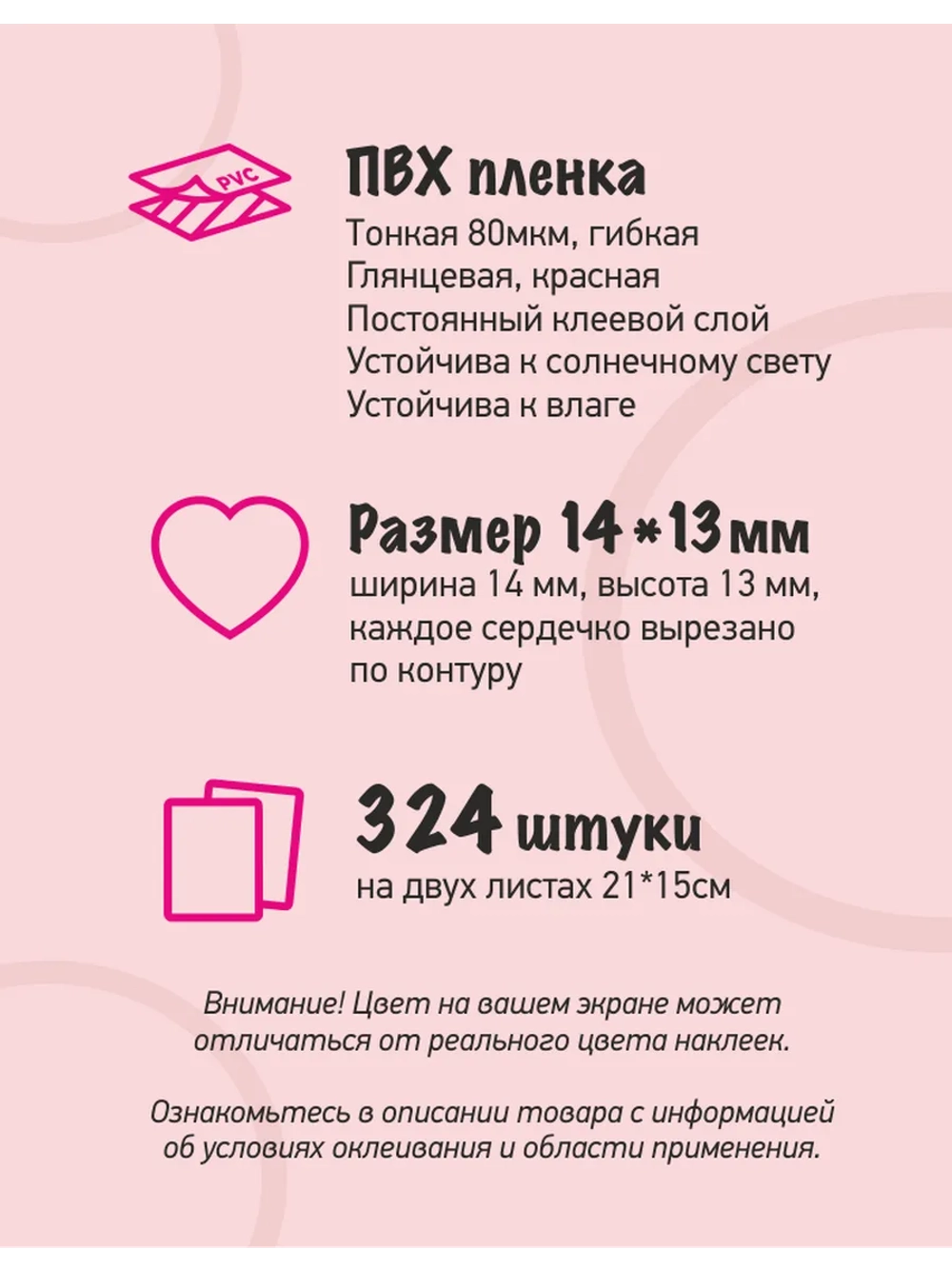 PVC

ПВХ пленка
Тонкая 80мкм, гибкая
Глянцевая, красная
Постоянный клеевой слой
Устойчива к солнечному свету
Устойчива к влаге

Размер 14*13мм
ширина 14 мм, высота 13 мм, каждое сердечко вырезано по контуру

324 штуки
на двух листах 21*15см

Внимание! Цвет на вашем экране может отличаться от реального цвета наклеек.

Ознакомьтесь в описании товара с информацией об условиях оклеивания и области применения.